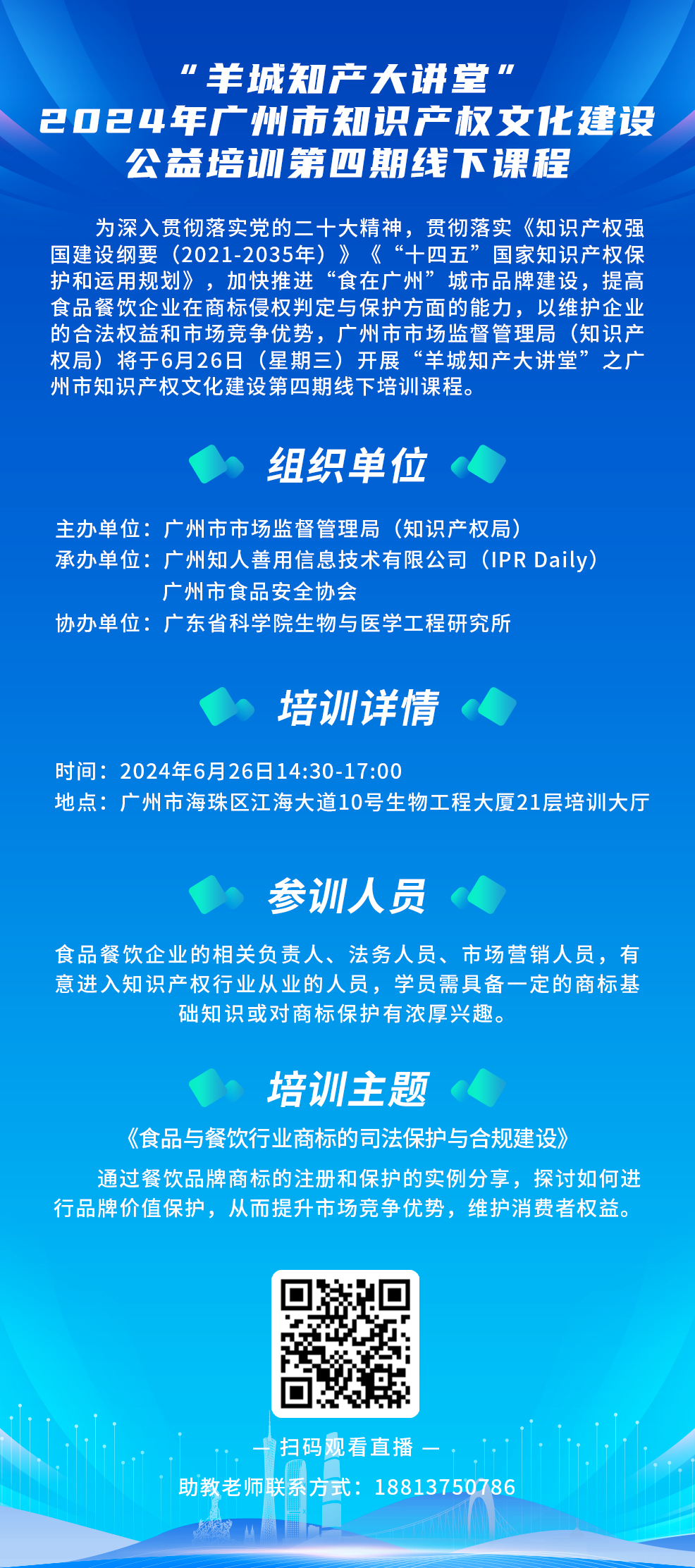 “羊城知产大讲堂”
2024年广州市知识产权文化建设
公益培训第四期线下课程

为深入贯彻落实党的二十大精神，贯彻落实《知识产权强国建设纲要（2021-2035年）》《“十四五”国家知识产权保护和运用规划》，加快推进“食在广州”城市品牌建设，提高食品餐饮企业在商标侵权判定与保护方面的能力，以维护企业的合法权益和市场竞争优势，广州市市场监督管理局（知识产权局）将于6月26日（星期三）开展“羊城知产大讲堂”之广州市知识产权文化建设第四期线下培训课程。

组织单位

主办单位：广州市市场监督管理局（知识产权局）
承办单位：广州知人善用信息技术有限公司（IPR Daily）
广州市食品安全协会
协办单位：广东省科学院生物与医学工程研究所

培训详情

时间：2024年6月26日14:30-17:00
地点：广州市海珠区江海大道10号生物工程大厦21层培训大厅

参训人员

食品餐饮企业的相关负责人、法务人员、市场营销人员，有意进入知识产权行业从业的人员，学员需具备一定的商标基础知识或对商标保护有浓厚兴趣。

培训主题

《食品与餐饮行业商标的司法保护与合规建设》

通过餐饮品牌商标的注册和保护的实例分享，探讨如何进行品牌价值保护，从而提升市场竞争优势，维护消费者权益。

— 扫码观看直播 —

助教老师联系方式：18813750786